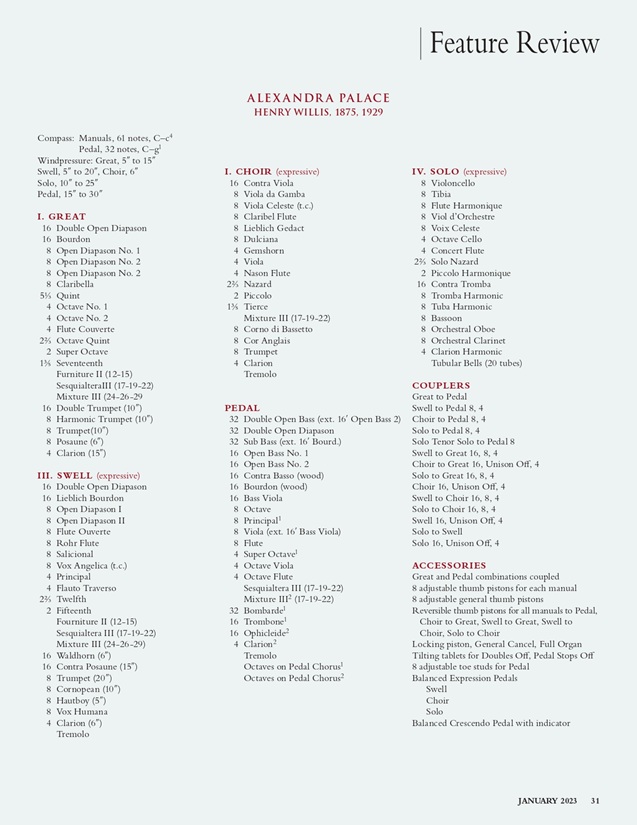 Feature Review

ALEXANDRA PALACE
HENRY WILLIS, 1875, 1929

Compass: Manuals, 61 notes, C–c$^4$
Pedal, 32 notes, C–g$^1$
Windpressure: Great, 5″ to 15″
Swell, 5″ to 20″, Choir, 6″
Solo, 10″ to 25″
Pedal, 15″ to 30″

I. GREAT
16 Double Open Diapason
16 Bourdon
8 Open Diapason No. 1
8 Open Diapason No. 2
8 Open Diapason No. 2
8 Claribella
5⅓ Quint
4 Octave No. 1
4 Octave No. 2
4 Flute Couverte
2⅔ Octave Quint
2 Super Octave
1⅗ Seventeenth
Furniture II (12-15)
SesquialteraIII (17-19-22)
Mixture III (24-26-29
16 Double Trumpet (10″)
8 Harmonic Trumpet (10″)
8 Trumpet(10″)
8 Posaune (6″)
4 Clarion (15″)

III. SWELL (expressive)
16 Double Open Diapason
16 Lieblich Bourdon
8 Open Diapason I
8 Open Diapason II
8 Flute Ouverte
8 Rohr Flute
8 Salicional
8 Vox Angelica (t.c.)
4 Principal
4 Flauto Traverso
2⅔ Twelfth
2 Fifteenth
Fourniture II (12-15)
Sesquialtera III (17-19-22)
Mixture III (24-26-29)
16 Waldhorn (6″)
16 Contra Posaune (15″)
8 Trumpet (20″)
8 Cornopean (10″)
8 Hautboy (5″)
8 Vox Humana
4 Clarion (6″)
Tremolo

I. CHOIR (expressive)
16 Contra Viola
8 Viola da Gamba
8 Viola Celeste (t.c.)
8 Claribel Flute
8 Lieblich Gedact
8 Dulciana
4 Gemshorn
4 Viola
4 Nason Flute
2⅔ Nazard
2 Piccolo
1⅗ Tierce
Mixture III (17-19-22)
8 Corno di Bassetto
8 Cor Anglais
8 Trumpet
4 Clarion
Tremolo

PEDAL
32 Double Open Bass (ext. 16′ Open Bass 2)
32 Double Open Diapason
32 Sub Bass (ext. 16′ Bourd.)
16 Open Bass No. 1
16 Open Bass No. 2
16 Contra Basso (wood)
16 Bourdon (wood)
16 Bass Viola
8 Octave
8 Principal$^1$
8 Viola (ext. 16′ Bass Viola)
8 Flute
4 Super Octave$^1$
4 Octave Viola
4 Octave Flute
Sesquialtera III (17-19-22)
Mixture III$^2$ (17-19-22)
32 Bombarde$^1$
16 Trombone$^1$
16 Ophicleide$^2$
4 Clarion$^2$
Tremolo
Octaves on Pedal Chorus$^1$
Octaves on Pedal Chorus$^2$

IV. SOLO (expressive)
8 Violoncello
8 Tibia
8 Flute Harmonique
8 Viol d'Orchestre
8 Voix Celeste
4 Octave Cello
4 Concert Flute
2⅔ Solo Nazard
2 Piccolo Harmonique
16 Contra Tromba
8 Tromba Harmonic
8 Tuba Harmonic
8 Bassoon
8 Orchestral Oboe
8 Orchestral Clarinet
4 Clarion Harmonic
Tubular Bells (20 tubes)

COUPLERS
Great to Pedal
Swell to Pedal 8, 4
Choir to Pedal 8, 4
Solo to Pedal 8, 4
Solo Tenor Solo to Pedal 8
Swell to Great 16, 8, 4
Choir to Great 16, Unison Off, 4
Solo to Great 16, 8, 4
Choir 16, Unison Off, 4
Swell to Choir 16, 8, 4
Solo to Choir 16, 8, 4
Swell 16, Unison Off, 4
Solo to Swell
Solo 16, Unison Off, 4

ACCESSORIES
Great and Pedal combinations coupled
8 adjustable thumb pistons for each manual
8 adjustable general thumb pistons
Reversible thumb pistons for all manuals to Pedal, Choir to Great, Swell to Great, Swell to Choir, Solo to Choir
Locking piston, General Cancel, Full Organ
Tilting tablets for Doubles Off, Pedal Stops Off
8 adjustable toe studs for Pedal
Balanced Expression Pedals
Swell
Choir
Solo
Balanced Crescendo Pedal with indicator

JANUARY 2023 31